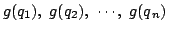 $g(q_1),\ g(q_2),\ \cdots,\ g(q_n)$